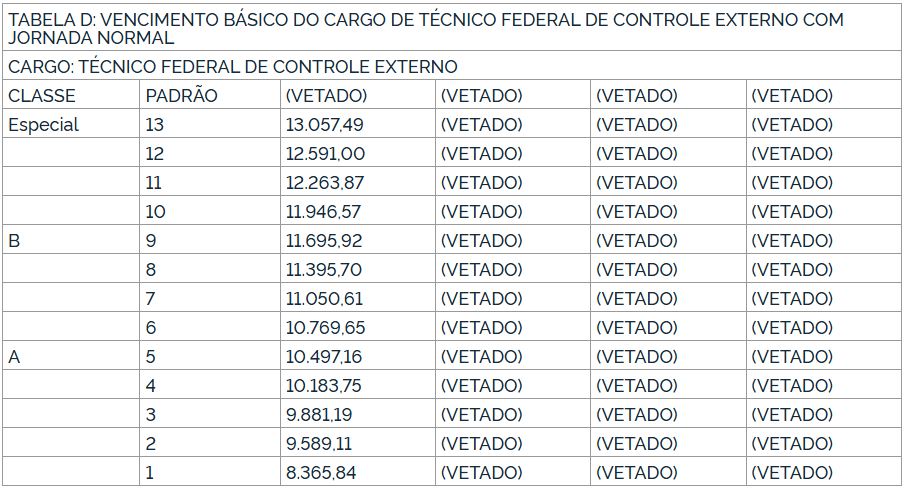 TABELA D: VENCIMENTO BÁSICO DO CARGO DE TÉCNICO FEDERAL DE CONTROLE EXTERNO COM JORNADA NORMAL

CARGO: TÉCNICO FEDERAL DE CONTROLE EXTERNO

| CLASSE | PADRÃO | (VETADO) | (VETADO) | (VETADO) | (VETADO) |
|---|---|---|---|---|---|
| Especial | 13 | 13.057,49 | (VETADO) | (VETADO) | (VETADO) |
| | 12 | 12.591,00 | (VETADO) | (VETADO) | (VETADO) |
| | 11 | 12.263,87 | (VETADO) | (VETADO) | (VETADO) |
| | 10 | 11.946,57 | (VETADO) | (VETADO) | (VETADO) |
| B | 9 | 11.695,92 | (VETADO) | (VETADO) | (VETADO) |
| | 8 | 11.395,70 | (VETADO) | (VETADO) | (VETADO) |
| | 7 | 11.050,61 | (VETADO) | (VETADO) | (VETADO) |
| | 6 | 10.769,65 | (VETADO) | (VETADO) | (VETADO) |
| A | 5 | 10.497,16 | (VETADO) | (VETADO) | (VETADO) |
| | 4 | 10.183,75 | (VETADO) | (VETADO) | (VETADO) |
| | 3 | 9.881,19 | (VETADO) | (VETADO) | (VETADO) |
| | 2 | 9.589,11 | (VETADO) | (VETADO) | (VETADO) |
| | 1 | 8.365,84 | (VETADO) | (VETADO) | (VETADO) |